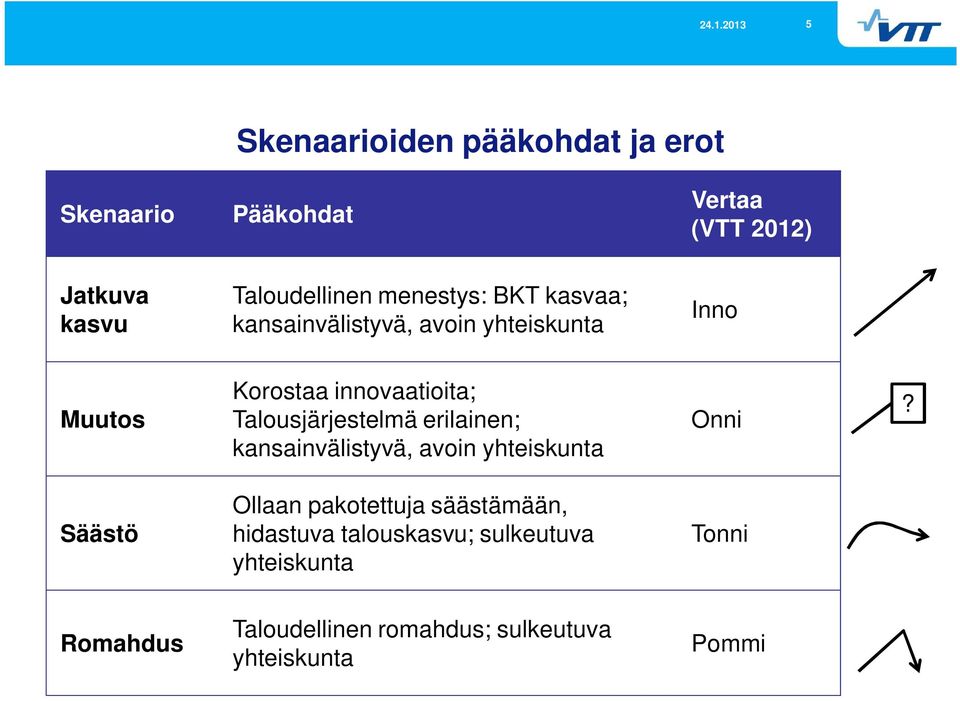 24.1.2013 5

VTT

Skenaarioiden pääkohdat ja erot

| Skenaario | Pääkohdat | Vertaa (VTT 2012) |
|---|---|---|
| Jatkuva kasvu | Taloudellinen menestys: BKT kasvaa; kansainvälistyvä, avoin yhteiskunta | Inno |
| Muutos | Korostaa innovaatioita; Talousjärjestelmä erilainen; kansainvälistyvä, avoin yhteiskunta | Onni |
| Säästö | Ollaan pakotettuja säästämään, hidastuva talouskasvu; sulkeutuva yhteiskunta | Tonni |
| Romahdus | Taloudellinen romahdus; sulkeutuva yhteiskunta | Pommi |

?